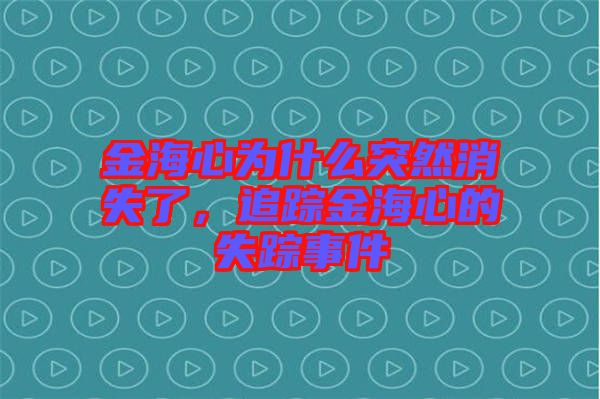 金海心为什么突然消失了，追踪金海心的失踪事件